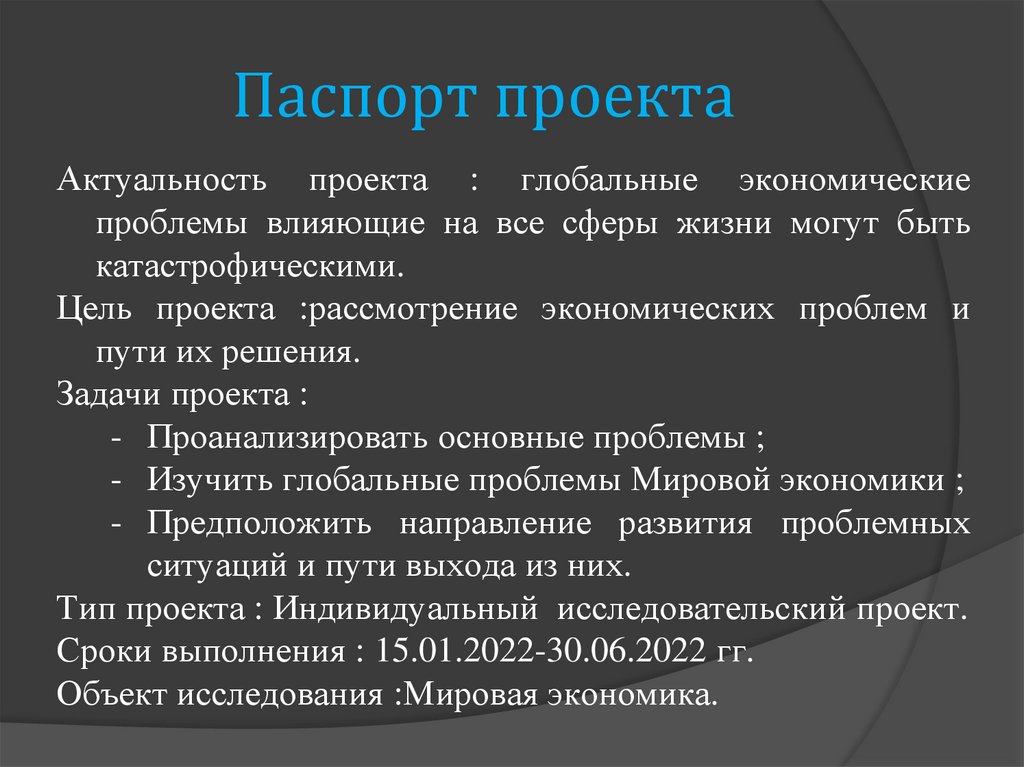 Паспорт проекта

Актуальность проекта : глобальные экономические проблемы влияющие на все сферы жизни могут быть катастрофическими.

Цель проекта :рассмотрение экономических проблем и пути их решения.

Задачи проекта :

- Проанализировать основные проблемы ;
- Изучить глобальные проблемы Мировой экономики ;
- Предположить направление развития проблемных ситуаций и пути выхода из них.

Тип проекта : Индивидуальный исследовательский проект.

Сроки выполнения : 15.01.2022-30.06.2022 гг.

Объект исследования :Мировая экономика.